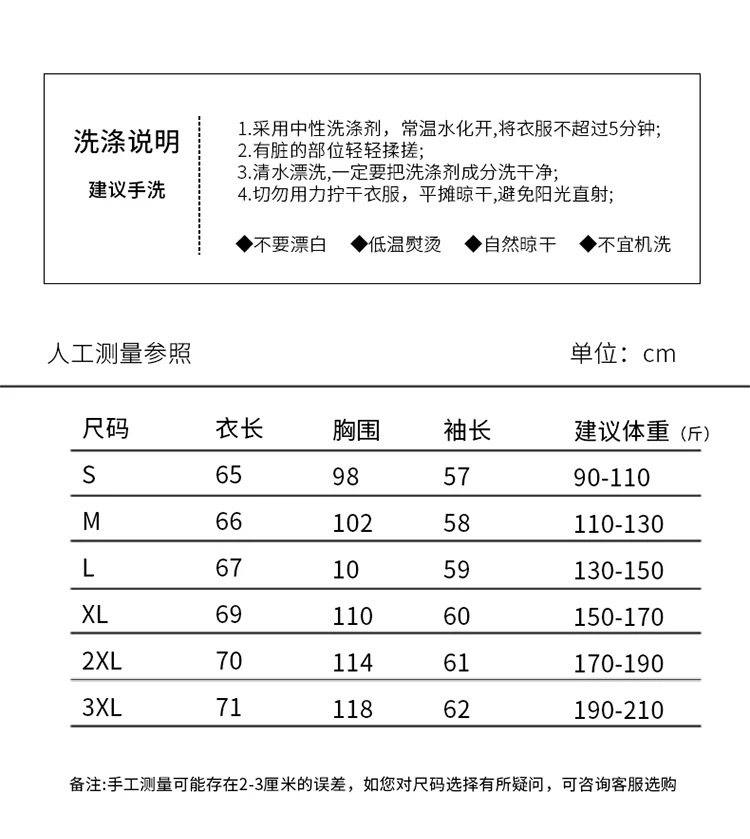 洗涤说明

建议手洗

1.采用中性洗涤剂，常温水化开,将衣服不超过5分钟;
2.有脏的部位轻轻揉搓;
3.清水漂洗,一定要把洗涤剂成分洗干净;
4.切勿用力拧干衣服，平摊晾干,避免阳光直射;

◆不要漂白 ◆低温熨烫 ◆自然晾干 ◆不宜机洗

人工测量参照

单位：cm

| 尺码 | 衣长 | 胸围 | 袖长 | 建议体重（斤） |
|---|---|---|---|---|
| S | 65 | 98 | 57 | 90-110 |
| M | 66 | 102 | 58 | 110-130 |
| L | 67 | 10 | 59 | 130-150 |
| XL | 69 | 110 | 60 | 150-170 |
| 2XL | 70 | 114 | 61 | 170-190 |
| 3XL | 71 | 118 | 62 | 190-210 |

备注:手工测量可能存在2-3厘米的误差，如您对尺码选择有所疑问，可咨询客服选购